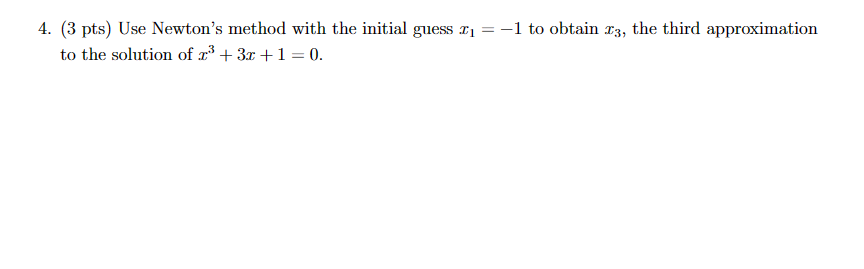 4. (3 pts) Use Newton's method with the initial guess $x_1 = -1$ to obtain $x_3$, the third approximation to the solution of $x^3 + 3x + 1 = 0$.